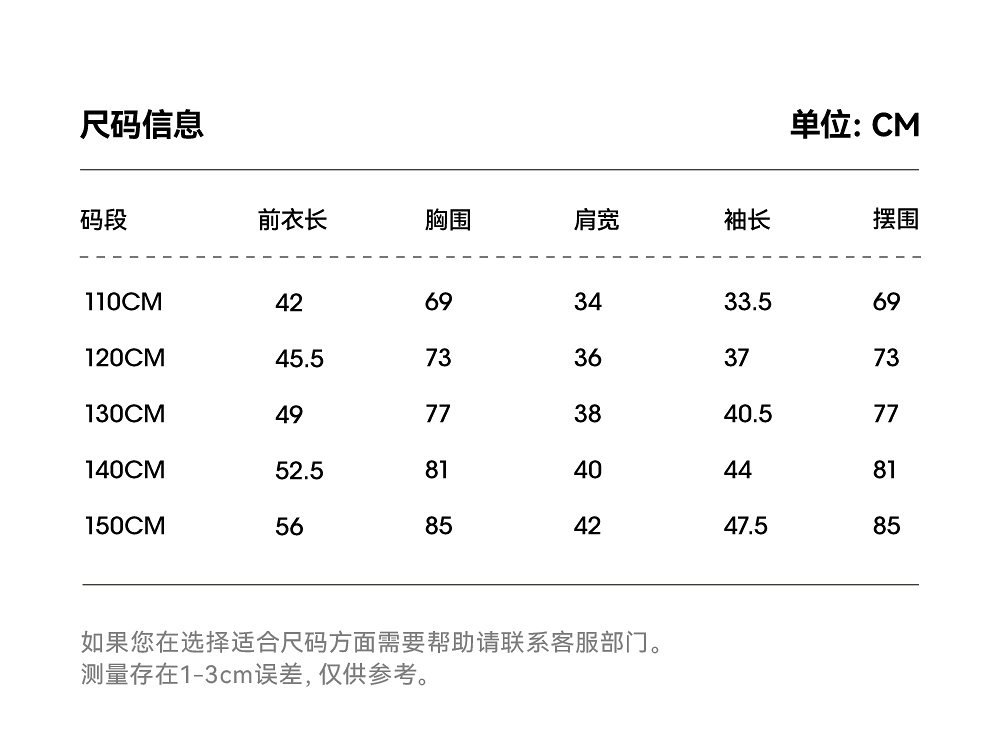 尺码信息

单位: CM

| 码段 | 前衣长 | 胸围 | 肩宽 | 袖长 | 摆围 |
|---|---|---|---|---|---|
| 110CM | 42 | 69 | 34 | 33.5 | 69 |
| 120CM | 45.5 | 73 | 36 | 37 | 73 |
| 130CM | 49 | 77 | 38 | 40.5 | 77 |
| 140CM | 52.5 | 81 | 40 | 44 | 81 |
| 150CM | 56 | 85 | 42 | 47.5 | 85 |

如果您在选择适合尺码方面需要帮助请联系客服部门。
测量存在1-3cm误差, 仅供参考。